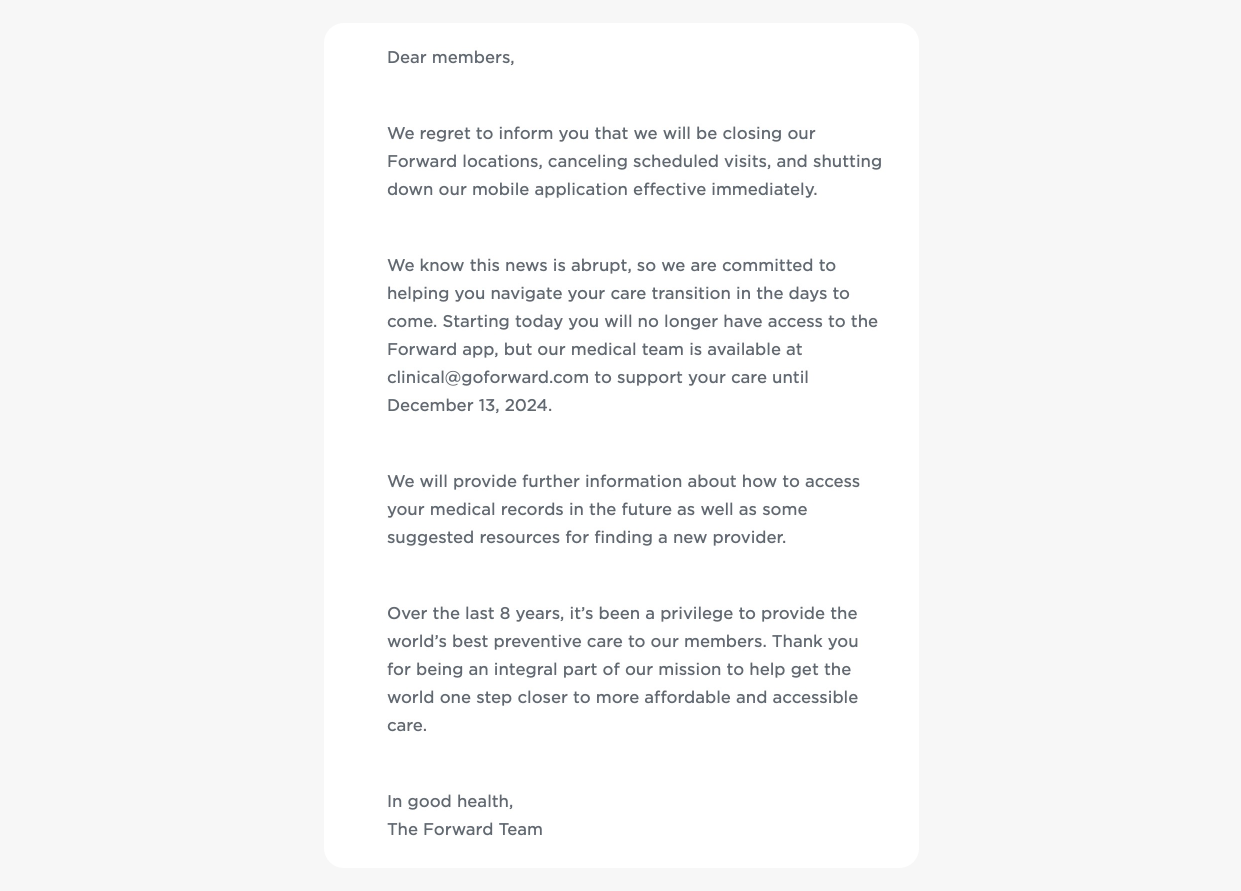 Dear members,

We regret to inform you that we will be closing our Forward locations, canceling scheduled visits, and shutting down our mobile application effective immediately.

We know this news is abrupt, so we are committed to helping you navigate your care transition in the days to come. Starting today you will no longer have access to the Forward app, but our medical team is available at clinical@goforward.com to support your care until December 13, 2024.

We will provide further information about how to access your medical records in the future as well as some suggested resources for finding a new provider.

Over the last 8 years, it's been a privilege to provide the world's best preventive care to our members. Thank you for being an integral part of our mission to help get the world one step closer to more affordable and accessible care.

In good health,
The Forward Team